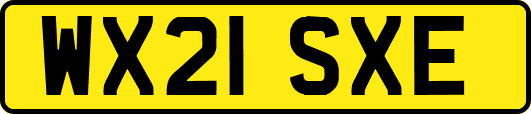 WX21 SXE